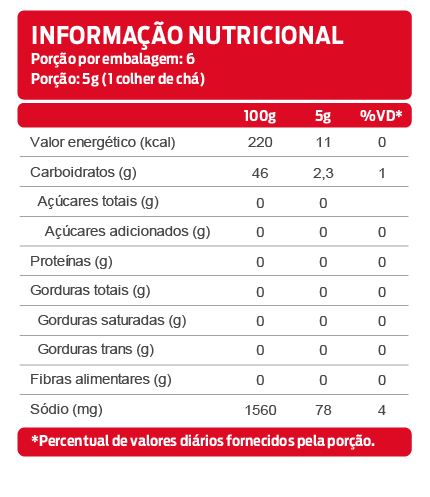 INFORMAÇÃO NUTRICIONAL
Porção por embalagem: 6
Porção: 5g (1 colher de chá)

| | 100g | 5g | %VD* |
|---|---|---|---|
| Valor energético (kcal) | 220 | 11 | 0 |
| Carboidratos (g) | 46 | 2,3 | 1 |
| Açúcares totais (g) | 0 | 0 | |
| Açúcares adicionados (g) | 0 | 0 | 0 |
| Proteínas (g) | 0 | 0 | 0 |
| Gorduras totais (g) | 0 | 0 | 0 |
| Gorduras saturadas (g) | 0 | 0 | 0 |
| Gorduras trans (g) | 0 | 0 | 0 |
| Fibras alimentares (g) | 0 | 0 | 0 |
| Sódio (mg) | 1560 | 78 | 4 |

*Percentual de valores diários fornecidos pela porção.